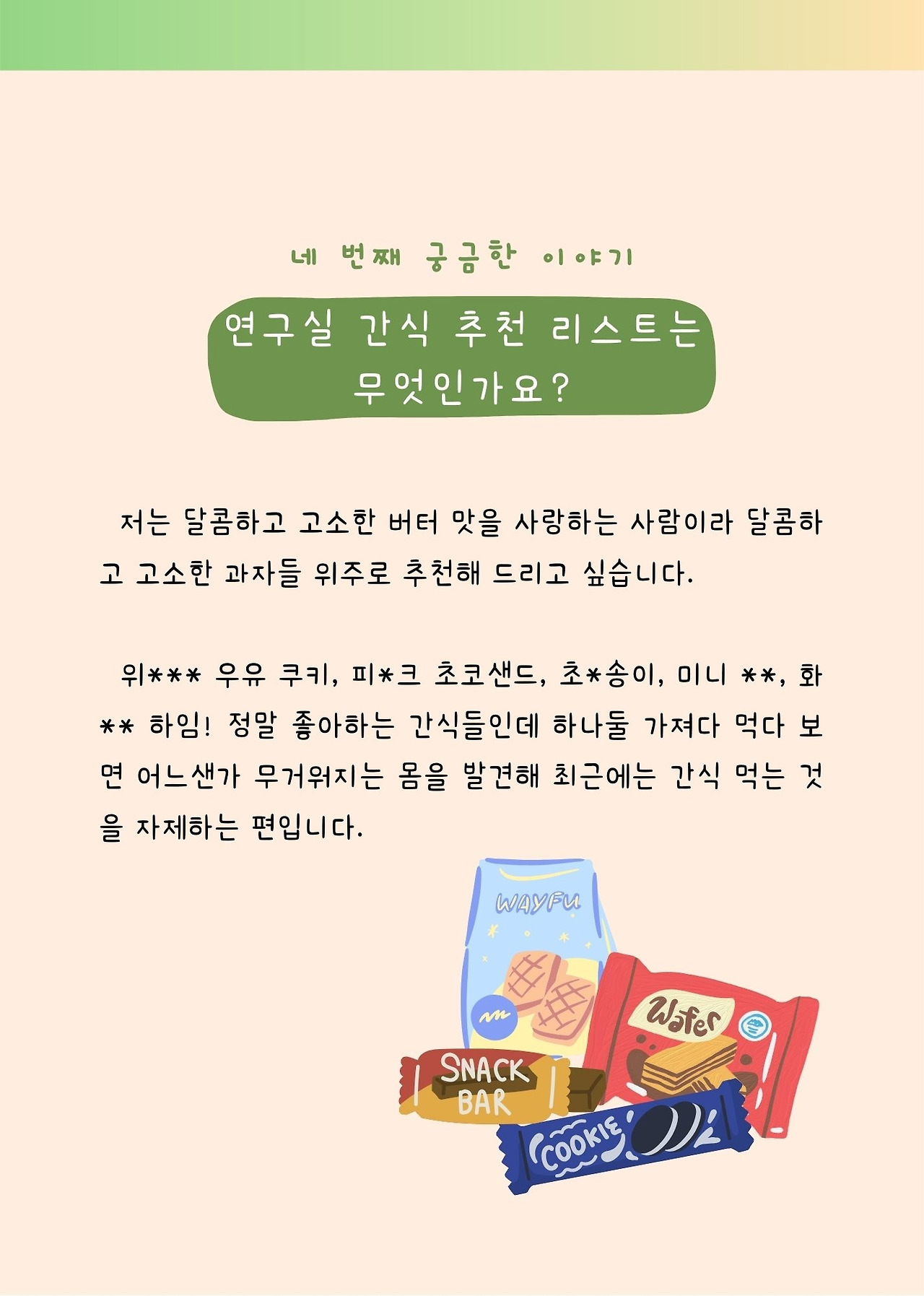 네 번째 궁금한 이야기

연구실 간식 추천 리스트는
무엇인가요?

저는 달콤하고 고소한 버터 맛을 사랑하는 사람이라 달콤하고 고소한 과자들 위주로 추천해 드리고 싶습니다.

위*** 우유 쿠키, 피*크 초코샌드, 초*송이, 미니 **, 화** 하임! 정말 좋아하는 간식들인데 하나둘 가져다 먹다 보면 어느샌가 무거워지는 몸을 발견해 최근에는 간식 먹는 것을 자제하는 편입니다.

WAYFU
Wafer
SNACK
BAR
COOKIE